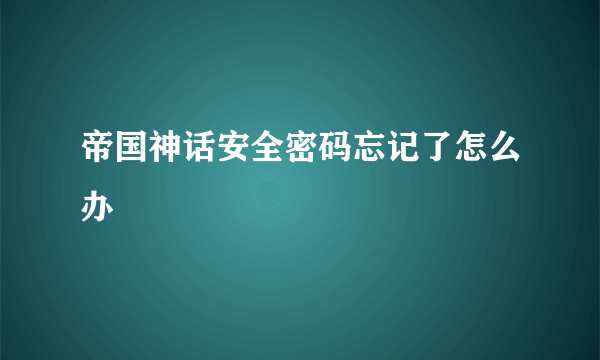 帝国神话安全密码忘记了怎么办